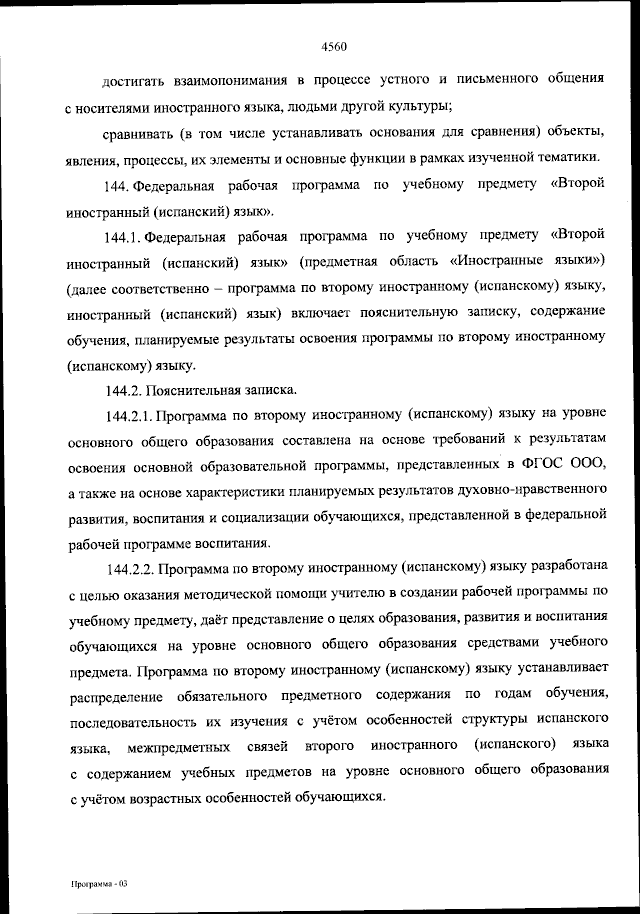 4560

достигать взаимопонимания в процессе устного и письменного общения с носителями иностранного языка, людьми другой культуры;

сравнивать (в том числе устанавливать основания для сравнения) объекты, явления, процессы, их элементы и основные функции в рамках изученной тематики.

144. Федеральная рабочая программа по учебному предмету «Второй иностранный (испанский) язык».

144.1. Федеральная рабочая программа по учебному предмету «Второй иностранный (испанский) язык» (предметная область «Иностранные языки») (далее соответственно – программа по второму иностранному (испанскому) языку, иностранный (испанский) язык) включает пояснительную записку, содержание обучения, планируемые результаты освоения программы по второму иностранному (испанскому) языку.

144.2. Пояснительная записка.

144.2.1. Программа по второму иностранному (испанскому) языку на уровне основного общего образования составлена на основе требований к результатам освоения основной образовательной программы, представленных в ФГОС ООО, а также на основе характеристики планируемых результатов духовно-нравственного развития, воспитания и социализации обучающихся, представленной в федеральной рабочей программе воспитания.

144.2.2. Программа по второму иностранному (испанскому) языку разработана с целью оказания методической помощи учителю в создании рабочей программы по учебному предмету, даёт представление о целях образования, развития и воспитания обучающихся на уровне основного общего образования средствами учебного предмета. Программа по второму иностранному (испанскому) языку устанавливает распределение обязательного предметного содержания по годам обучения, последовательность их изучения с учётом особенностей структуры испанского языка, межпредметных связей второго иностранного (испанского) языка с содержанием учебных предметов на уровне основного общего образования с учётом возрастных особенностей обучающихся.

Программа - 03